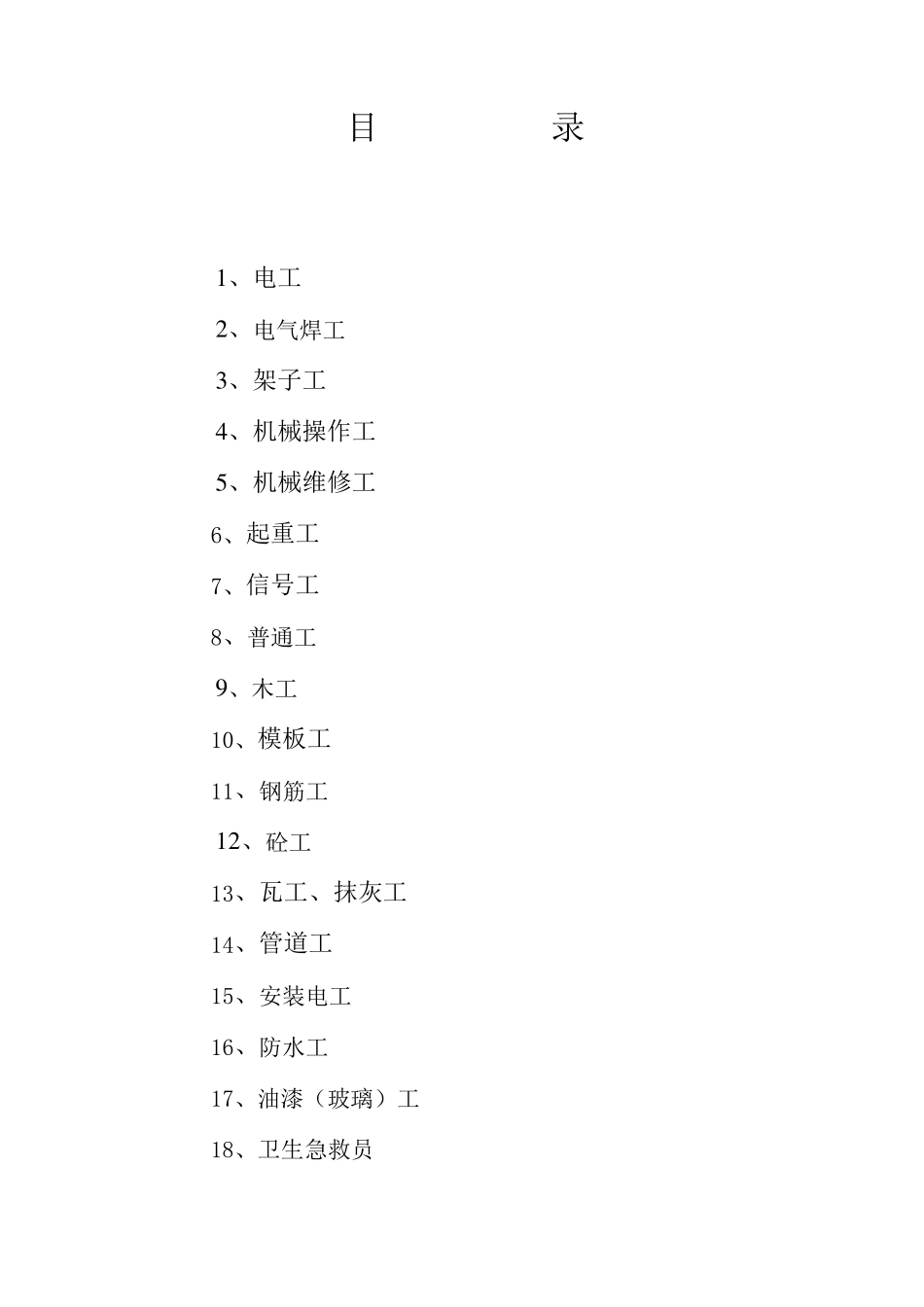 目 录

1、电工

2、电气焊工

3、架子工

4、机械操作工

5、机械维修工

6、起重工

7、信号工

8、普通工

9、木工

10、模板工

11、钢筋工

12、砼工

13、瓦工、抹灰工

14、管道工

15、安装电工

16、防水工

17、油漆（玻璃）工

18、卫生急救员